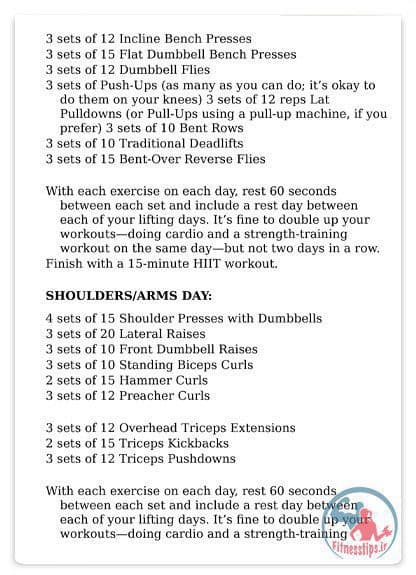 3 sets of 12 Incline Bench Presses
3 sets of 15 Flat Dumbbell Bench Presses
3 sets of 12 Dumbbell Flies
3 sets of Push-Ups (as many as you can do; it's okay to do them on your knees) 3 sets of 12 reps Lat Pulldowns (or Pull-Ups using a pull-up machine, if you prefer) 3 sets of 10 Bent Rows
3 sets of 10 Traditional Deadlifts
3 sets of 15 Bent-Over Reverse Flies

With each exercise on each day, rest 60 seconds between each set and include a rest day between each of your lifting days. It's fine to double up your workouts—doing cardio and a strength-training workout on the same day—but not two days in a row.
Finish with a 15-minute HIIT workout.

SHOULDERS/ARMS DAY:

4 sets of 15 Shoulder Presses with Dumbbells
3 sets of 20 Lateral Raises
3 sets of 10 Front Dumbbell Raises
3 sets of 10 Standing Biceps Curls
2 sets of 15 Hammer Curls
3 sets of 12 Preacher Curls

3 sets of 12 Overhead Triceps Extensions
2 sets of 15 Triceps Kickbacks
3 sets of 12 Triceps Pushdowns

With each exercise on each day, rest 60 seconds between each set and include a rest day between each of your lifting days. It's fine to double up your workouts—doing cardio and a strength-training

Fitnesstips.ir